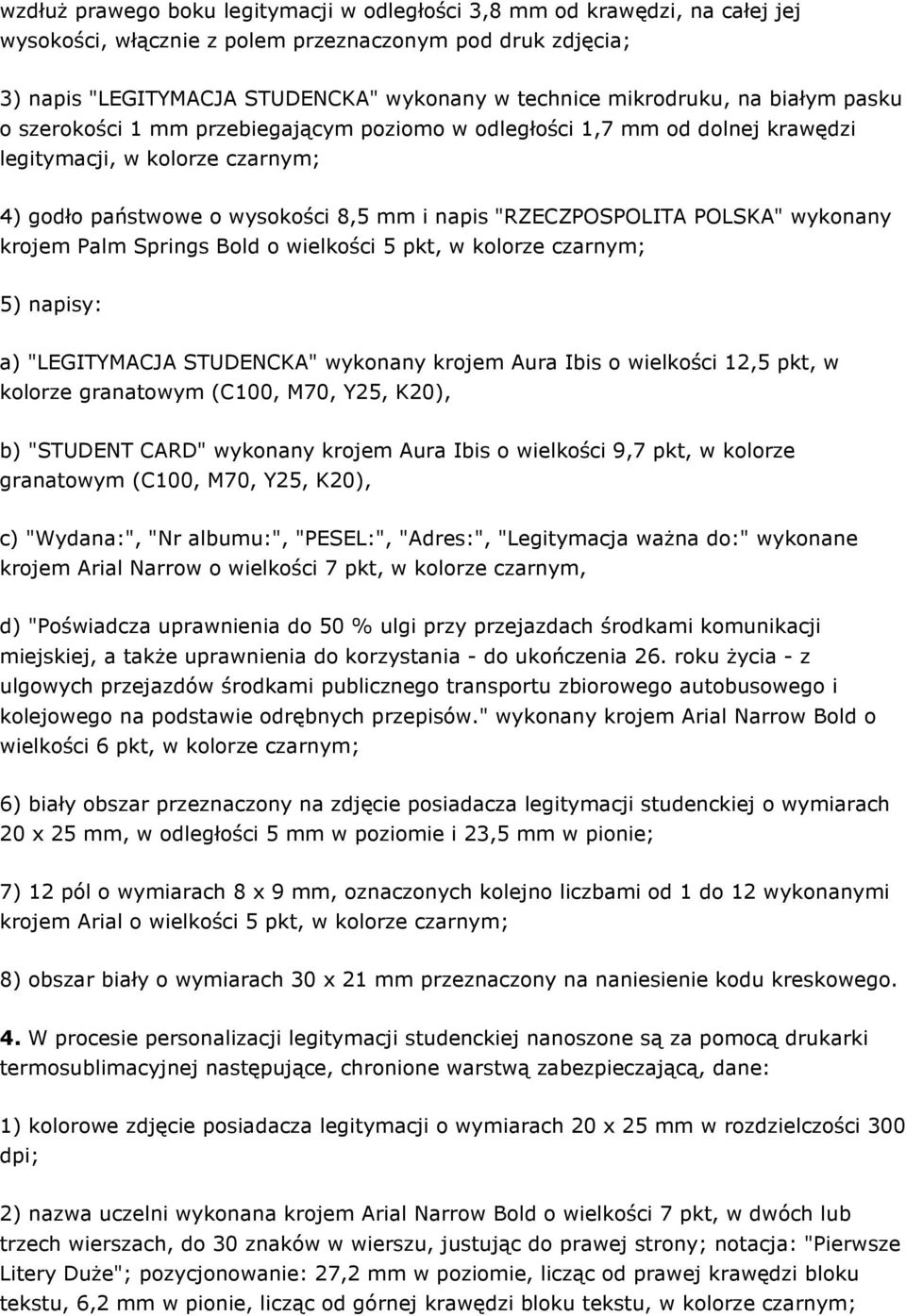 wzdłuż prawego boku legitymacji w odległości 3,8 mm od krawędzi, na całej jej wysokości, włącznie z polem przeznaczonym pod druk zdjęcia;

3) napis "LEGITYMACJA STUDENCKA" wykonany w technice mikrodruku, na białym pasku o szerokości 1 mm przebiegającym poziomo w odległości 1,7 mm od dolnej krawędzi legitymacji, w kolorze czarnym;

4) godło państwowe o wysokości 8,5 mm i napis "RZECZPOSPOLITA POLSKA" wykonany krojem Palm Springs Bold o wielkości 5 pkt, w kolorze czarnym;

5) napisy:

a) "LEGITYMACJA STUDENCKA" wykonany krojem Aura Ibis o wielkości 12,5 pkt, w kolorze granatowym (C100, M70, Y25, K20),

b) "STUDENT CARD" wykonany krojem Aura Ibis o wielkości 9,7 pkt, w kolorze granatowym (C100, M70, Y25, K20),

c) "Wydana:", "Nr albumu:", "PESEL:", "Adres:", "Legitymacja ważna do:" wykonane krojem Arial Narrow o wielkości 7 pkt, w kolorze czarnym,

d) "Poświadcza uprawnienia do 50 % ulgi przy przejazdach środkami komunikacji miejskiej, a także uprawnienia do korzystania - do ukończenia 26. roku życia - z ulgowych przejazdów środkami publicznego transportu zbiorowego autobusowego i kolejowego na podstawie odrębnych przepisów." wykonany krojem Arial Narrow Bold o wielkości 6 pkt, w kolorze czarnym;

6) biały obszar przeznaczony na zdjęcie posiadacza legitymacji studenckiej o wymiarach 20 x 25 mm, w odległości 5 mm w poziomie i 23,5 mm w pionie;

7) 12 pól o wymiarach 8 x 9 mm, oznaczonych kolejno liczbami od 1 do 12 wykonanymi krojem Arial o wielkości 5 pkt, w kolorze czarnym;

8) obszar biały o wymiarach 30 x 21 mm przeznaczony na naniesienie kodu kreskowego.

4. W procesie personalizacji legitymacji studenckiej nanoszone są za pomocą drukarki termosublimacyjnej następujące, chronione warstwą zabezpieczającą, dane:

1) kolorowe zdjęcie posiadacza legitymacji o wymiarach 20 x 25 mm w rozdzielczości 300 dpi;

2) nazwa uczelni wykonana krojem Arial Narrow Bold o wielkości 7 pkt, w dwóch lub trzech wierszach, do 30 znaków w wierszu, justując do prawej strony; notacja: "Pierwsze Litery Duże"; pozycjonowanie: 27,2 mm w poziomie, licząc od prawej krawędzi bloku tekstu, 6,2 mm w pionie, licząc od górnej krawędzi bloku tekstu, w kolorze czarnym;